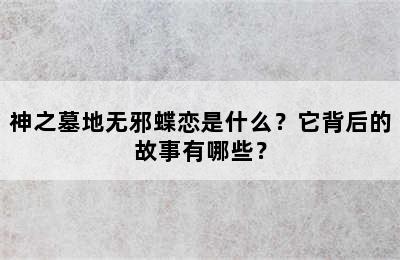 神之墓地无邪蝶恋是什么？它背后的故事有哪些？